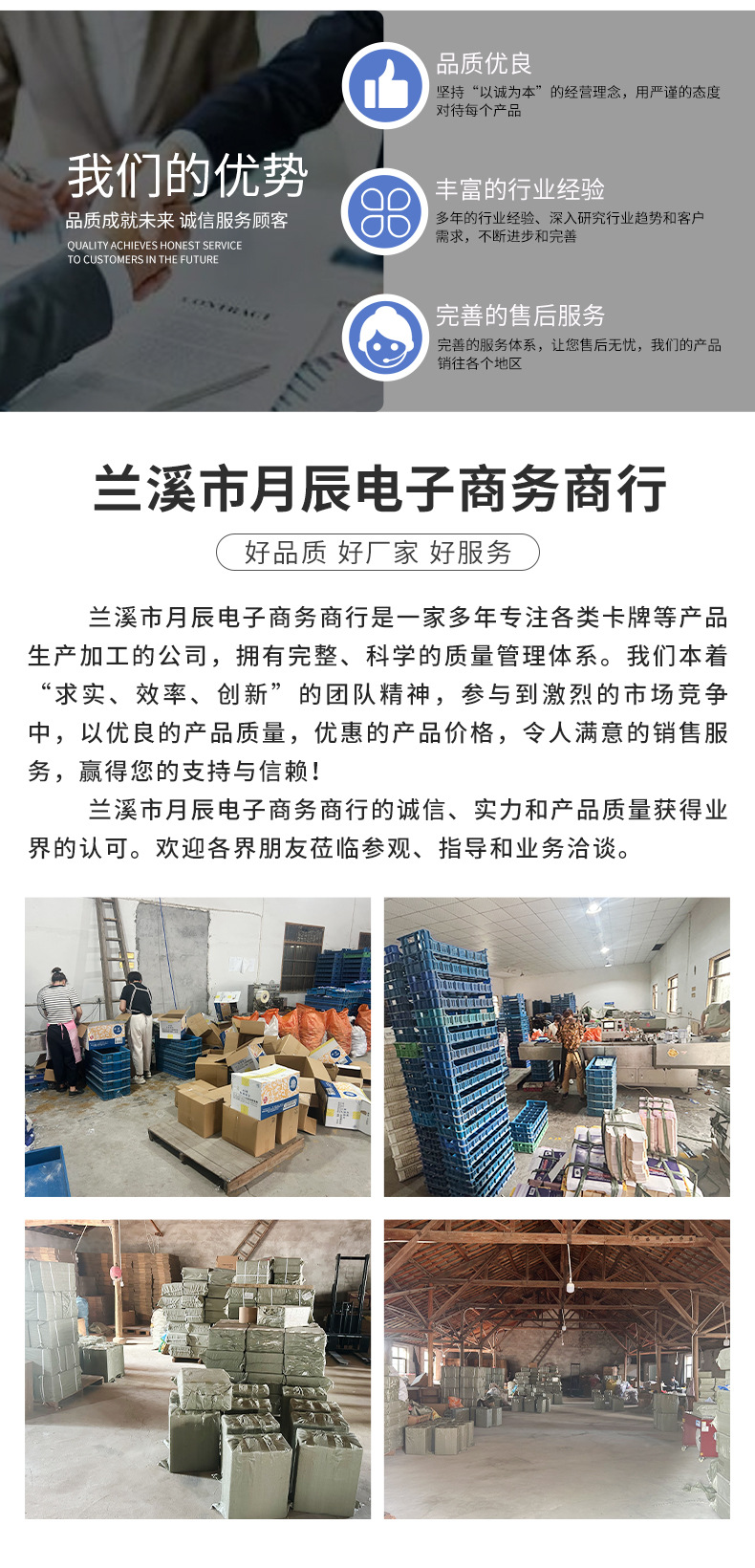 我们的优势
品质成就未来 诚信服务顾客
QUALITY ACHIEVES HONEST SERVICE
TO CUSTOMERS IN THE FUTURE

品质优良
坚持“以诚为本”的经营理念，用严谨的态度对待每个产品

丰富的行业经验
多年的行业经验、深入研究行业趋势和客户需求，不断进步和完善

完善的售后服务
完善的服务体系，让您售后无忧，我们的产品销往各个地区

兰溪市月辰电子商务商行

好品质 好厂家 好服务

兰溪市月辰电子商务商行是一家多年专注各类卡牌等产品生产加工的公司，拥有完整、科学的质量管理体系。我们本着“求实、效率、创新”的团队精神，参与到激烈的市场竞争中，以优良的产品质量，优惠的产品价格，令人满意的销售服务，赢得您的支持与信赖！

兰溪市月辰电子商务商行的诚信、实力和产品质量获得业界的认可。欢迎各界朋友莅临参观、指导和业务洽谈。